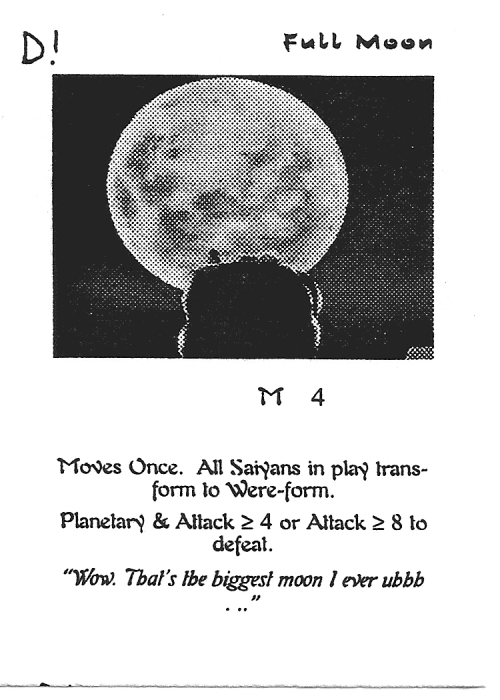 D!

Full Moon

M 4

Moves Once. All Saiyans in play transform to Were-form.

Planetary & Attack $\geq 4$ or Attack $\geq 8$ to defeat.

"Wow. That's the biggest moon I ever uhhh . . ."